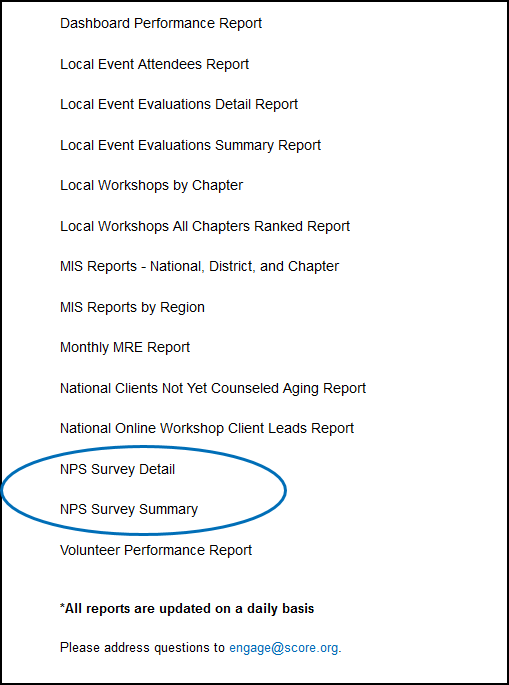 Dashboard Performance Report

Local Event Attendees Report

Local Event Evaluations Detail Report

Local Event Evaluations Summary Report

Local Workshops by Chapter

Local Workshops All Chapters Ranked Report

MIS Reports - National, District, and Chapter

MIS Reports by Region

Monthly MRE Report

National Clients Not Yet Counseled Aging Report

National Online Workshop Client Leads Report

NPS Survey Detail

NPS Survey Summary

Volunteer Performance Report

*All reports are updated on a daily basis

Please address questions to engage@score.org.